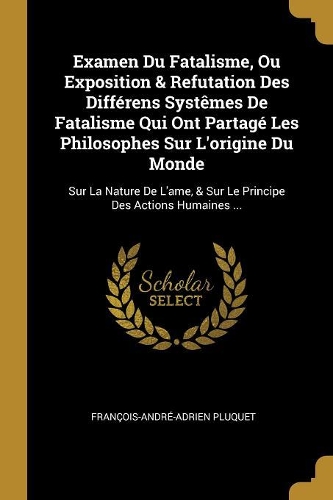 Examen Du Fatalisme, Ou Exposition & Refutation Des Différens Systêmes De Fatalisme Qui Ont Partagé Les Philosophes Sur L'origine Du Monde

Sur La Nature De L'ame, & Sur Le Principe Des Actions Humaines ...

Scholar
SELECT

FRANÇOIS-ANDRÉ-ADRIEN PLUQUET